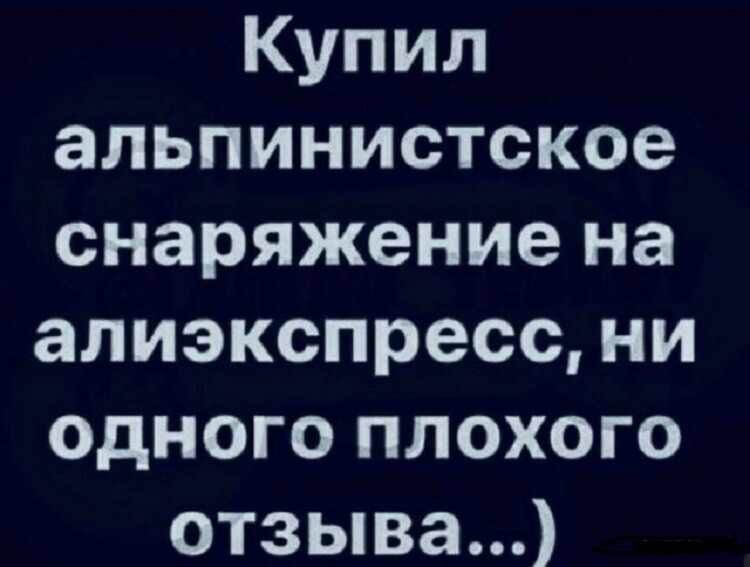 Купил альпинистское снаряжение на алиэкспресс, ни одного плохого отзыва...)